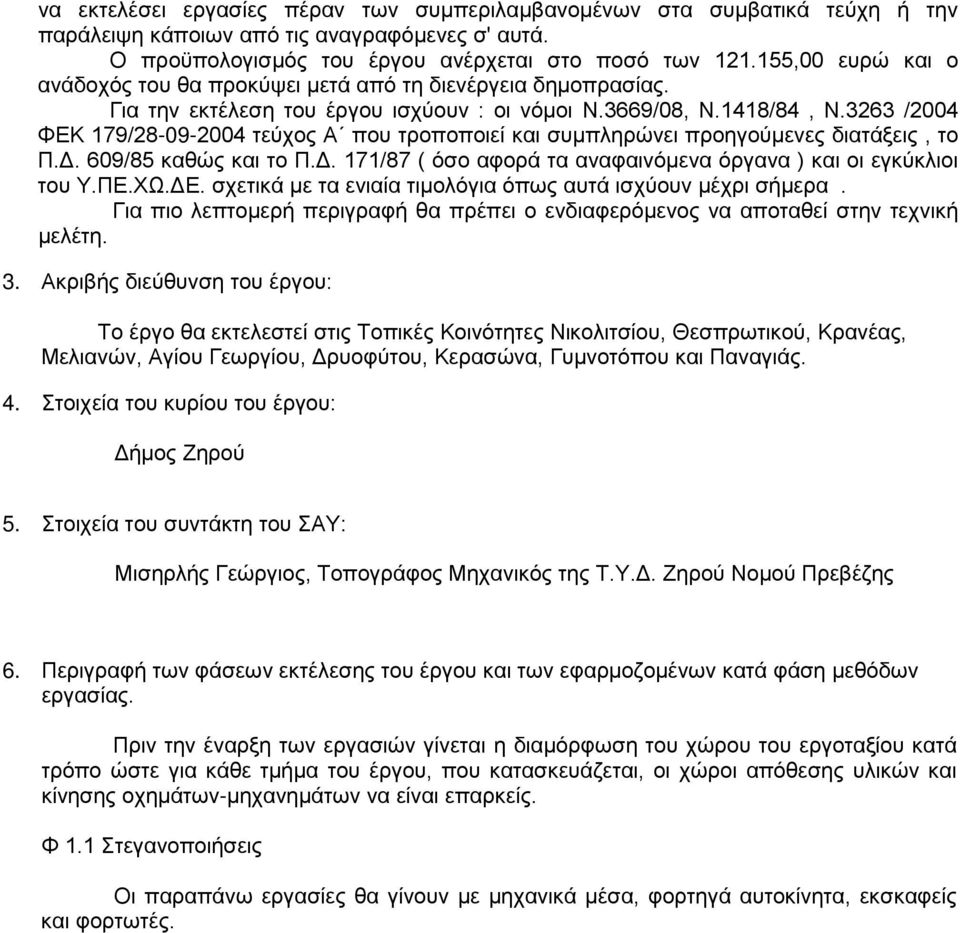 να εκτελέσει εργασίες πέραν των συμπεριλαμβανομένων στα συμβατικά τεύχη ή την παράλειψη κάποιων από τις αναγραφόμενες σ' αυτά.

Ο προϋπολογισμός του έργου ανέρχεται στο ποσό των 121.155,00 ευρώ και ο ανάδοχός του θα προκύψει μετά από τη διενέργεια δημοπρασίας.

Για την εκτέλεση του έργου ισχύουν : οι νόμοι Ν.3669/08, Ν.1418/84 , Ν.3263 /2004 ΦΕΚ 179/28-09-2004 τεύχος Α΄ που τροποποιεί και συμπληρώνει προηγούμενες διατάξεις , το Π.Δ. 609/85 καθώς και το Π.Δ. 171/87 ( όσο αφορά τα αναφαινόμενα όργανα ) και οι εγκύκλιοι του Υ.ΠΕ.ΧΩ.ΔΕ. σχετικά με τα ενιαία τιμολόγια όπως αυτά ισχύουν μέχρι σήμερα .

Για πιο λεπτομερή περιγραφή θα πρέπει ο ενδιαφερόμενος να αποταθεί στην τεχνική μελέτη.

3. Ακριβής διεύθυνση του έργου:

Το έργο θα εκτελεστεί στις Τοπικές Κοινότητες Νικολιτσίου, Θεσπρωτικού, Κρανέας, Μελιανών, Αγίου Γεωργίου, Δρυοφύτου, Κερασώνα, Γυμνοτόπου και Παναγιάς.

4. Στοιχεία του κυρίου του έργου:

Δήμος Ζηρού

5. Στοιχεία του συντάκτη του ΣΑΥ:

Μισηρλής Γεώργιος, Τοπογράφος Μηχανικός της Τ.Υ.Δ. Ζηρού Νομού Πρεβέζης

6. Περιγραφή των φάσεων εκτέλεσης του έργου και των εφαρμοζομένων κατά φάση μεθόδων εργασίας.

Πριν την έναρξη των εργασιών γίνεται η διαμόρφωση του χώρου του εργοταξίου κατά τρόπο ώστε για κάθε τμήμα του έργου, που κατασκευάζεται, οι χώροι απόθεσης υλικών και κίνησης οχημάτων-μηχανημάτων να είναι επαρκείς.

Φ 1.1 Στεγανοποιήσεις

Οι παραπάνω εργασίες θα γίνουν με μηχανικά μέσα, φορτηγά αυτοκίνητα, εκσκαφείς και φορτωτές.